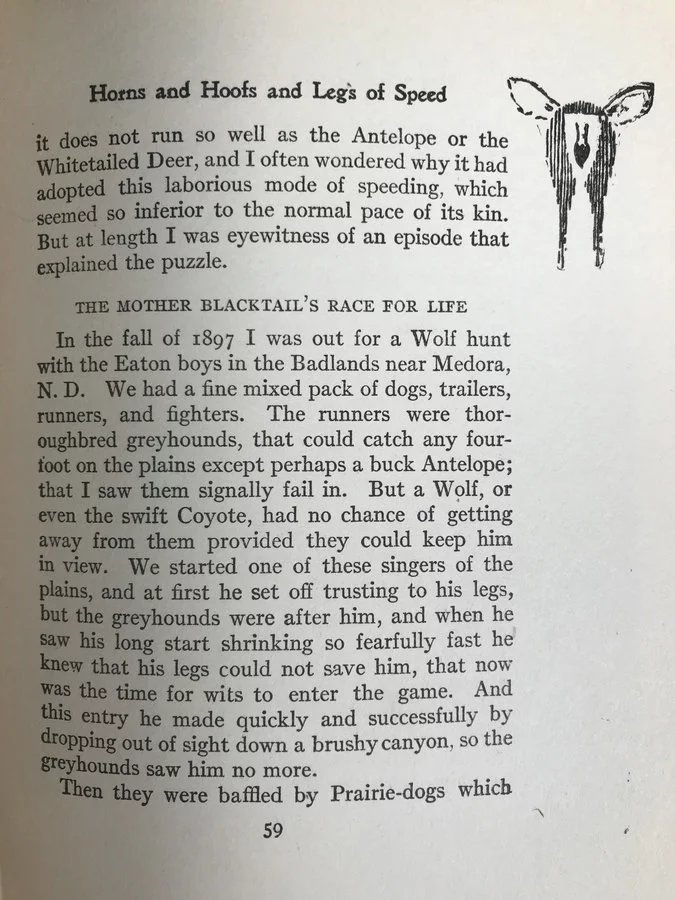 Horns and Hoofs and Legs of Speed

it does not run so well as the Antelope or the Whitetailed Deer, and I often wondered why it had adopted this laborious mode of speeding, which seemed so inferior to the normal pace of its kin. But at length I was eyewitness of an episode that explained the puzzle.

THE MOTHER BLACKTAIL'S RACE FOR LIFE

In the fall of 1897 I was out for a Wolf hunt with the Eaton boys in the Badlands near Medora, N. D. We had a fine mixed pack of dogs, trailers, runners, and fighters. The runners were thoroughbred greyhounds, that could catch any fourfoot on the plains except perhaps a buck Antelope; that I saw them signally fail in. But a Wolf, or even the swift Coyote, had no chance of getting away from them provided they could keep him in view. We started one of these singers of the plains, and at first he set off trusting to his legs, but the greyhounds were after him, and when he saw his long start shrinking so fearfully fast he knew that his legs could not save him, that now was the time for wits to enter the game. And this entry he made quickly and successfully by dropping out of sight down a brushy canyon, so the greyhounds saw him no more.

Then they were baffled by Prairie-dogs which

59